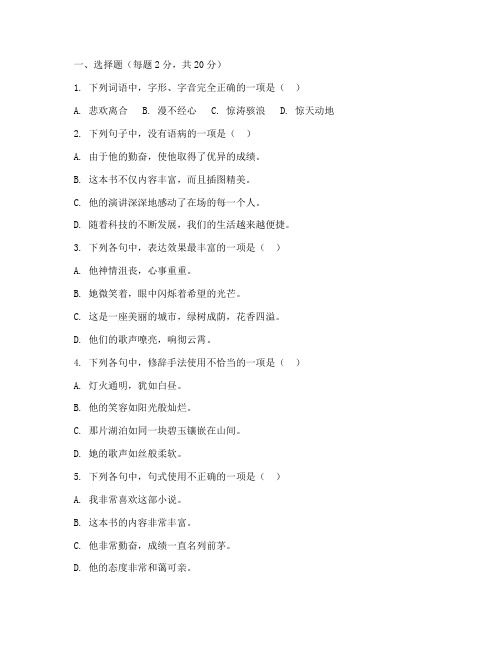 一、选择题（每题 2 分，共 20 分）

1. 下列词语中，字形、字音完全正确的一项是（ ）

A. 悲欢离合　B. 漫不经心　C. 惊涛骇浪　D. 惊天动地

2. 下列句子中，没有语病的一项是（ ）

A. 由于他的勤奋，使他取得了优异的成绩。

B. 这本书不仅内容丰富，而且插图精美。

C. 他的演讲深深地感动了在场的每一个人。

D. 随着科技的不断发展，我们的生活越来越便捷。

3. 下列各句中，表达效果最丰富的一项是（ ）

A. 他神情沮丧，心事重重。

B. 她微笑着，眼中闪烁着希望的光芒。

C. 这是一座美丽的城市，绿树成荫，花香四溢。

D. 他们的歌声嘹亮，响彻云霄。

4. 下列各句中，修辞手法使用不恰当的一项是（ ）

A. 灯火通明，犹如白昼。

B. 他的笑容如阳光般灿烂。

C. 那片湖泊如同一块碧玉镶嵌在山间。

D. 她的歌声如丝般柔软。

5. 下列各句中，句式使用不正确的一项是（ ）

A. 我非常喜欢这部小说。

B. 这本书的内容非常丰富。

C. 他非常勤奋，成绩一直名列前茅。

D. 他的态度非常和蔼可亲。